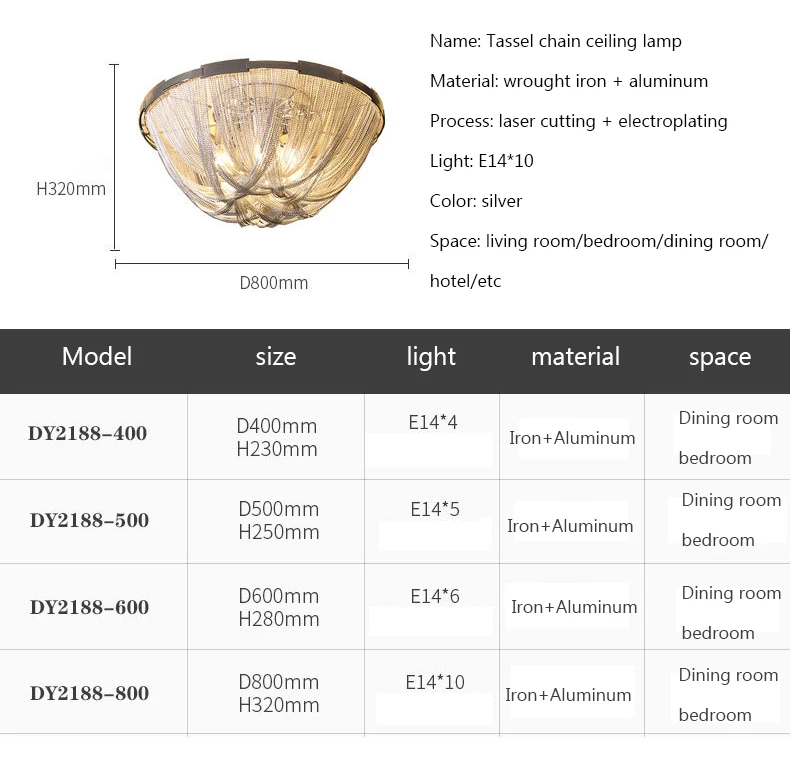 H320mm

D800mm

Name: Tassel chain ceiling lamp

Material: wrought iron + aluminum

Process: laser cutting + electroplating

Light: E14*10

Color: silver

Space: living room/bedroom/dining room/ hotel/etc

| Model | size | light | material | space |
|---|---|---|---|---|
| DY2188-400 | D400mm H230mm | E14*4 | Iron+Aluminum | Dining room bedroom |
| DY2188-500 | D500mm H250mm | E14*5 | Iron+Aluminum | Dining room bedroom |
| DY2188-600 | D600mm H280mm | E14*6 | Iron+Aluminum | Dining room bedroom |
| DY2188-800 | D800mm H320mm | E14*10 | Iron+Aluminum | Dining room bedroom |